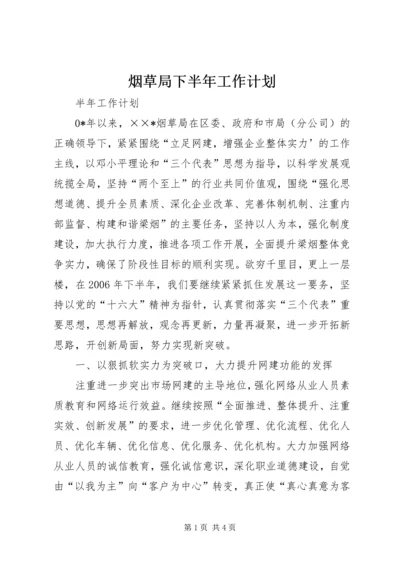 烟草局下半年工作计划

半年工作计划

0*年以来，××*烟草局在区委、政府和市局（分公司）的正确领导下，紧紧围绕“立足网建，增强企业整体实力’的工作主线，以邓小平理论和“三个代表”思想为指导，以科学发展观统揽全局，坚持“两个至上”的行业共同价值观，围绕“强化思想道德、提升全员素质、深化企业改革、完善体制机制、注重内部监督、构建和谐梁烟”的主要任务，坚持以人为本，强化制度建设，加大执行力度，推进各项工作开展，全面提升梁烟整体竞争实力，确保了阶段性目标的顺利实现。欲穷千里目，更上一层楼，在2006年下半年，我们要继续紧紧抓住发展这一要务，坚持以党的“十六大”精神为指针，认真贯彻落实“三个代表”重要思想，思想再解放，观念再更新，力量再凝聚，进一步开拓新思路，开创新局面，努力实现新突破。

一、以狠抓软实力为突破口，大力提升网建功能的发挥

注重进一步突出市场网建的主导地位，强化网络从业人员素质教育和网络运行效益。继续按照“全面推进、整体提升、注重实效、创新发展”的要求，进一步优化管理、优化流程、优化人员、优化车辆、优化信息、优化服务、优化机构。大力加强网络从业人员的诚信教育，强化诚信意识，深化职业道德建设，自觉由“以我为主”向“客户为中心”转变，真正使“真心真意为客

第1页 共4页